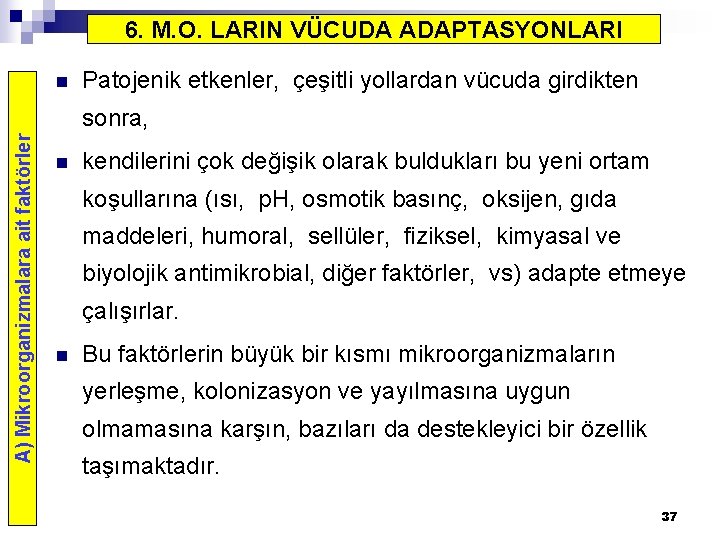 6. M.O. LARIN VÜCUDA ADAPTASYONLARI

A) Mikroorganizmalara ait faktörler

Patojenik etkenler, çeşitli yollardan vücuda girdikten sonra,

kendilerini çok değişik olarak buldukları bu yeni ortam koşullarına (ısı, pH, osmotik basınç, oksijen, gıda maddeleri, humoral, sellüler, fiziksel, kimyasal ve biyolojik antimikrobial, diğer faktörler, vs) adapte etmeye çalışırlar.

Bu faktörlerin büyük bir kısmı mikroorganizmaların yerleşme, kolonizasyon ve yayılmasına uygun olmamasına karşın, bazıları da destekleyici bir özellik taşımaktadır.

37